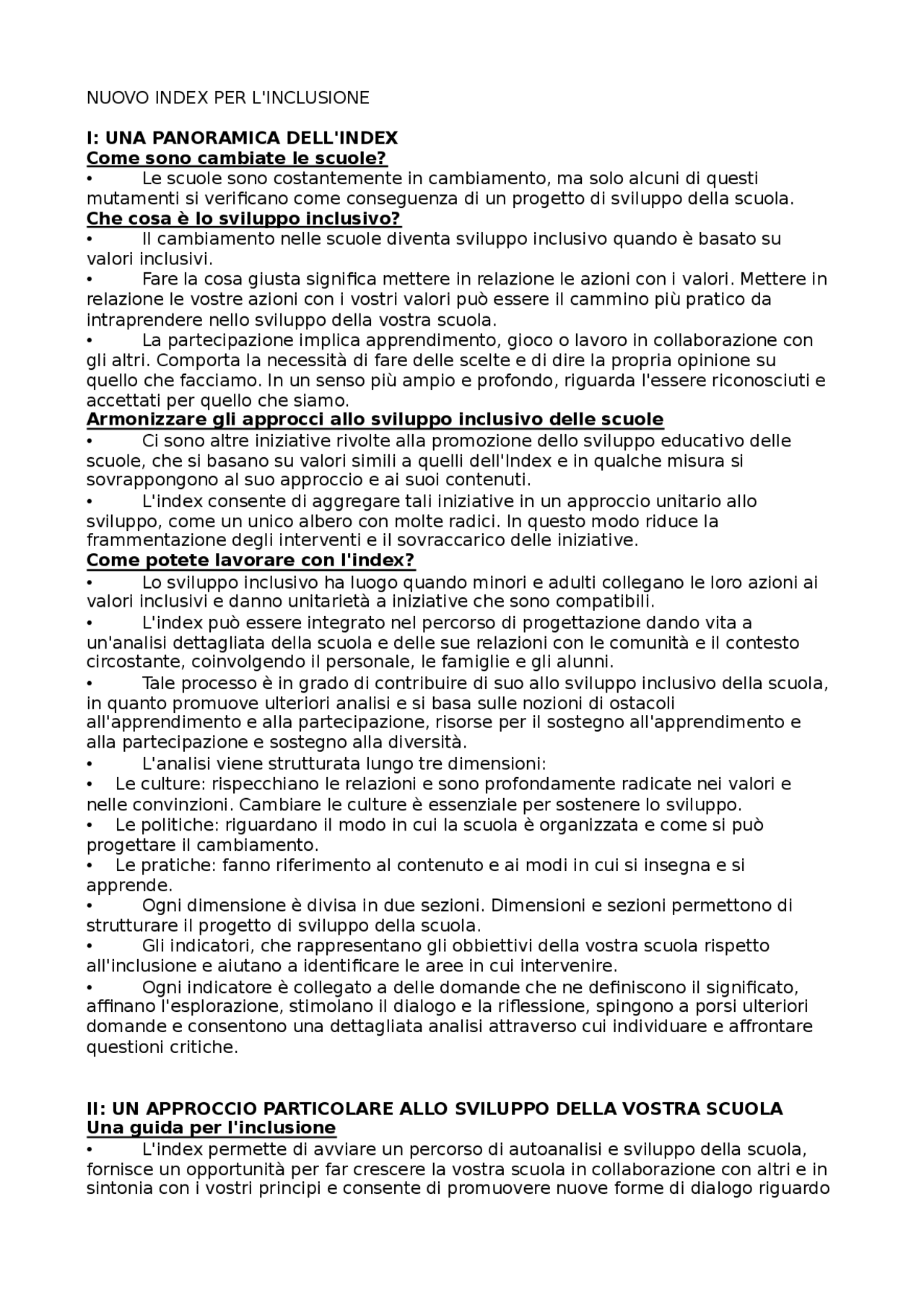 NUOVO INDEX PER L'INCLUSIONE

I: UNA PANORAMICA DELL'INDEX
Come sono cambiate le scuole?
• Le scuole sono costantemente in cambiamento, ma solo alcuni di questi mutamenti si verificano come conseguenza di un progetto di sviluppo della scuola.
Che cosa è lo sviluppo inclusivo?
• Il cambiamento nelle scuole diventa sviluppo inclusivo quando è basato su valori inclusivi.
• Fare la cosa giusta significa mettere in relazione le azioni con i valori. Mettere in relazione le vostre azioni con i vostri valori può essere il cammino più pratico da intraprendere nello sviluppo della vostra scuola.
• La partecipazione implica apprendimento, gioco o lavoro in collaborazione con gli altri. Comporta la necessità di fare delle scelte e di dire la propria opinione su quello che facciamo. In un senso più ampio e profondo, riguarda l'essere riconosciuti e accettati per quello che siamo.
Armonizzare gli approcci allo sviluppo inclusivo delle scuole
• Ci sono altre iniziative rivolte alla promozione dello sviluppo educativo delle scuole, che si basano su valori simili a quelli dell'Index e in qualche misura si sovrappongono al suo approccio e ai suoi contenuti.
• L'index consente di aggregare tali iniziative in un approccio unitario allo sviluppo, come un unico albero con molte radici. In questo modo riduce la frammentazione degli interventi e il sovraccarico delle iniziative.
Come potete lavorare con l'index?
• Lo sviluppo inclusivo ha luogo quando minori e adulti collegano le loro azioni ai valori inclusivi e danno unitarietà a iniziative che sono compatibili.
• L'index può essere integrato nel percorso di progettazione dando vita a un'analisi dettagliata della scuola e delle sue relazioni con le comunità e il contesto circostante, coinvolgendo il personale, le famiglie e gli alunni.
• Tale processo è in grado di contribuire di suo allo sviluppo inclusivo della scuola, in quanto promuove ulteriori analisi e si basa sulle nozioni di ostacoli all'apprendimento e alla partecipazione, risorse per il sostegno all'apprendimento e alla partecipazione e sostegno alla diversità.
• L'analisi viene strutturata lungo tre dimensioni:
• Le culture: rispecchiano le relazioni e sono profondamente radicate nei valori e nelle convinzioni. Cambiare le culture è essenziale per sostenere lo sviluppo.
• Le politiche: riguardano il modo in cui la scuola è organizzata e come si può progettare il cambiamento.
• Le pratiche: fanno riferimento al contenuto e ai modi in cui si insegna e si apprende.
• Ogni dimensione è divisa in due sezioni. Dimensioni e sezioni permettono di strutturare il progetto di sviluppo della scuola.
• Gli indicatori, che rappresentano gli obbiettivi della vostra scuola rispetto all'inclusione e aiutano a identificare le aree in cui intervenire.
• Ogni indicatore è collegato a delle domande che ne definiscono il significato, affinano l'esplorazione, stimolano il dialogo e la riflessione, spingono a porsi ulteriori domande e consentono una dettagliata analisi attraverso cui individuare e affrontare questioni critiche.

II: UN APPROCCIO PARTICOLARE ALLO SVILUPPO DELLA VOSTRA SCUOLA
Una guida per l'inclusione
• L'index permette di avviare un percorso di autoanalisi e sviluppo della scuola, fornisce un opportunità per far crescere la vostra scuola in collaborazione con altri e in sintonia con i vostri principi e consente di promuovere nuove forme di dialogo riguardo